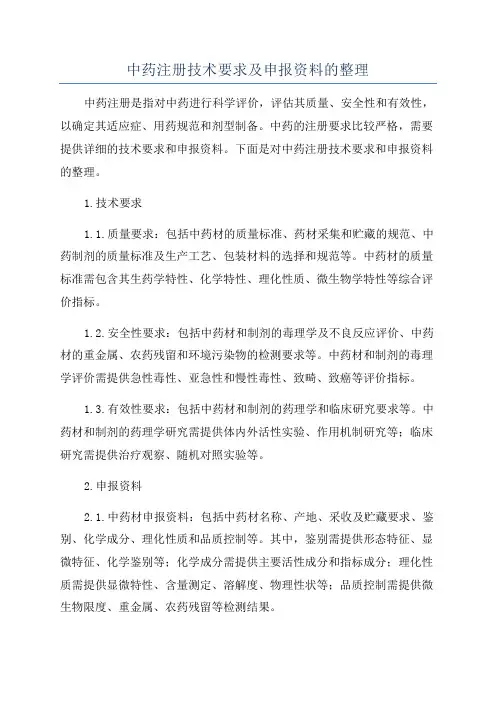 中药注册技术要求及申报资料的整理

中药注册是指对中药进行科学评价，评估其质量、安全性和有效性，以确定其适应症、用药规范和剂型制备。中药的注册要求比较严格，需要提供详细的技术要求和申报资料。下面是对中药注册技术要求和申报资料的整理。

1.技术要求

1.1.质量要求：包括中药材的质量标准、药材采集和贮藏的规范、中药制剂的质量标准及生产工艺、包装材料的选择和规范等。中药材的质量标准需包含其生药学特性、化学特性、理化性质、微生物学特性等综合评价指标。

1.2.安全性要求：包括中药材和制剂的毒理学及不良反应评价、中药材的重金属、农药残留和环境污染物的检测要求等。中药材和制剂的毒理学评价需提供急性毒性、亚急性和慢性毒性、致畸、致癌等评价指标。

1.3.有效性要求：包括中药材和制剂的药理学和临床研究要求等。中药材和制剂的药理学研究需提供体内外活性实验、作用机制研究等；临床研究需提供治疗观察、随机对照实验等。

2.申报资料

2.1.中药材申报资料：包括中药材名称、产地、采收及贮藏要求、鉴别、化学成分、理化性质和品质控制等。其中，鉴别需提供形态特征、显微特征、化学鉴别等；化学成分需提供主要活性成分和指标成分；理化性质需提供显微特性、含量测定、溶解度、物理性状等；品质控制需提供微生物限度、重金属、农药残留等检测结果。